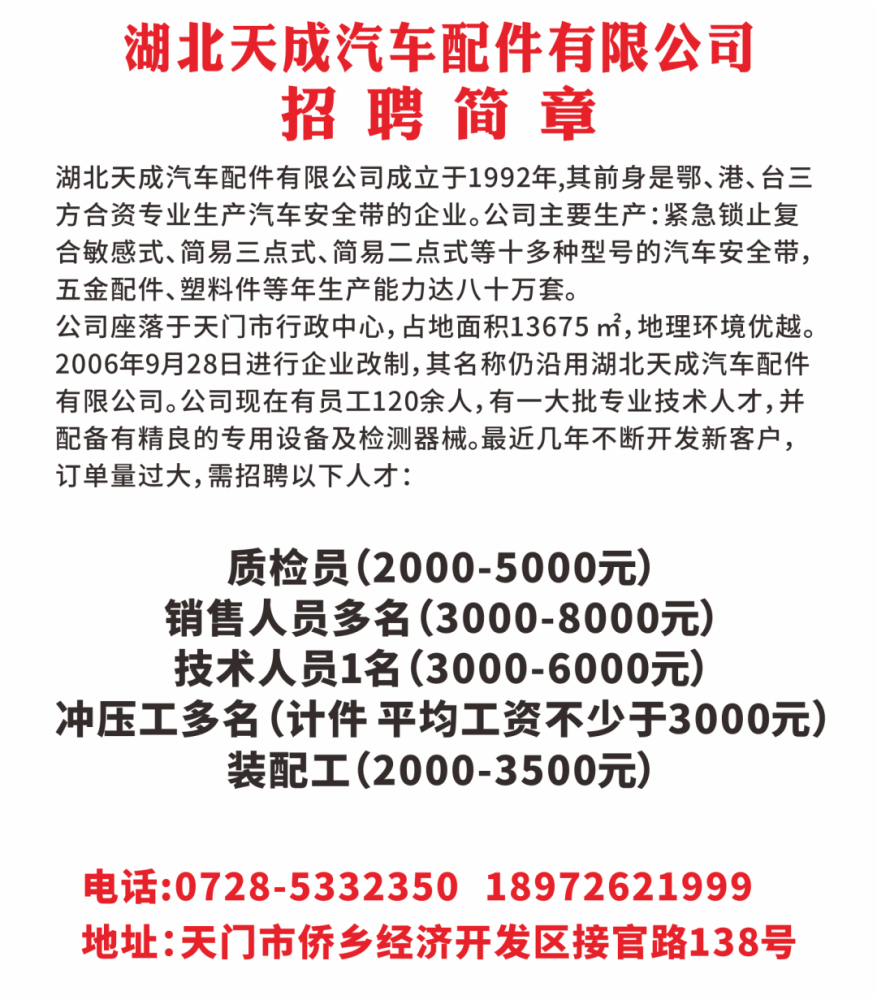 湖北天成汽车配件有限公司
招聘简章

湖北天成汽车配件有限公司成立于1992年,其前身是鄂、港、台三方合资专业生产汽车安全带的企业。公司主要生产:紧急锁止复合敏感式、简易三点式、简易二点式等十多种型号的汽车安全带,五金配件、塑料件等年生产能力达八十万套。

公司座落于天门市行政中心,占地面积13675㎡,地理环境优越。2006年9月28日进行企业改制,其名称仍沿用湖北天成汽车配件有限公司。公司现在有员工120余人,有一大批专业技术人才,并配备有精良的专用设备及检测器械。最近几年不断开发新客户,订单量过大,需招聘以下人才:

质检员(2000-5000元)
销售人员多名(3000-8000元)
技术人员1名(3000-6000元)
冲压工多名(计件 平均工资不少于3000元)
装配工(2000-3500元)

电话:0728-5332350 18972621999
地址:天门市侨乡经济开发区接官路138号